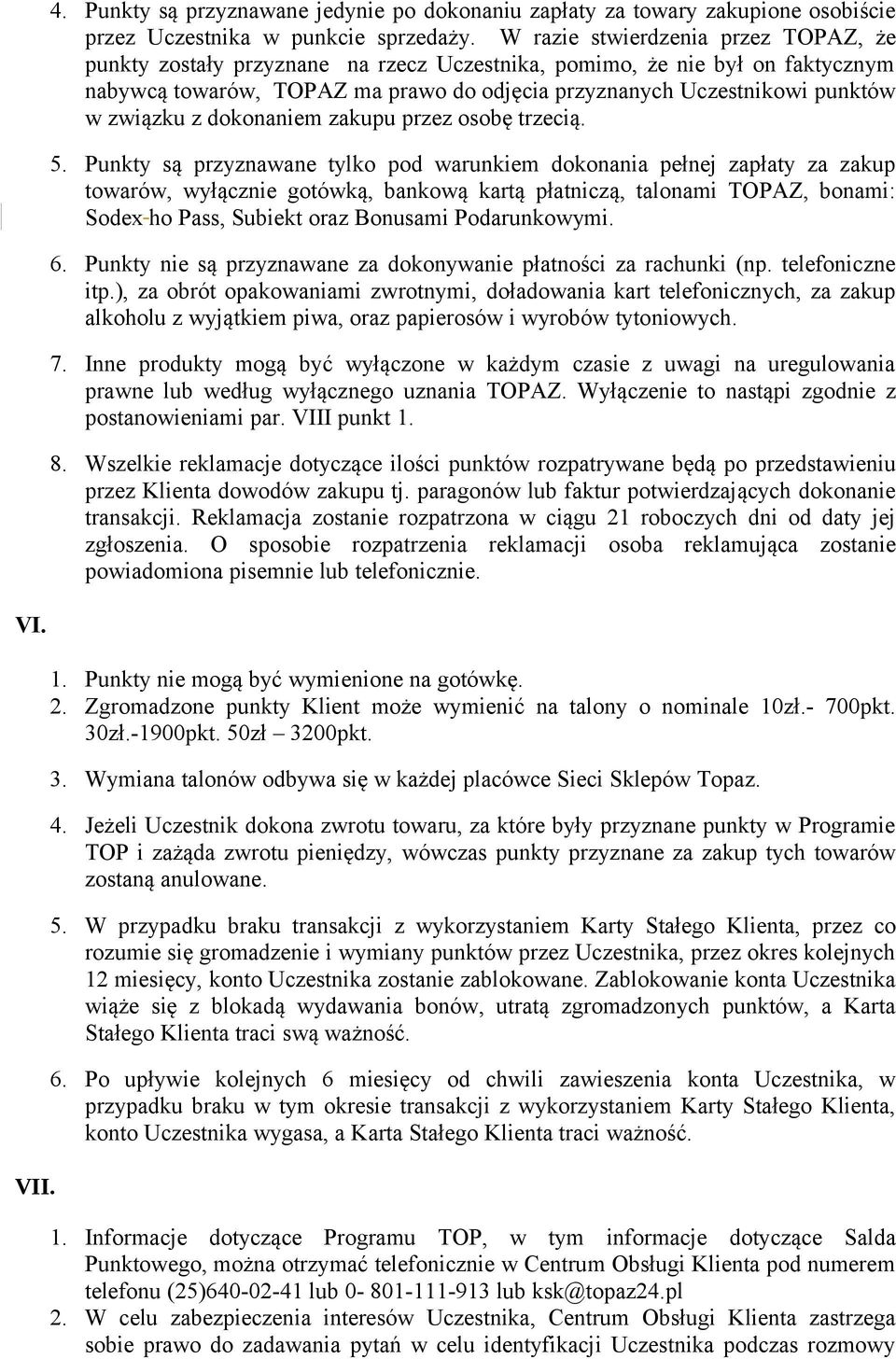 4. Punkty są przyznawane jedynie po dokonaniu zapłaty za towary zakupione osobiście przez Uczestnika w punkcie sprzedaży. W razie stwierdzenia przez TOPAZ, że punkty zostały przyznane na rzecz Uczestnika, pomimo, że nie był on faktycznym nabywcą towarów, TOPAZ ma prawo do odjęcia przyznanych Uczestnikowi punktów w związku z dokonaniem zakupu przez osobę trzecią.

5. Punkty są przyznawane tylko pod warunkiem dokonania pełnej zapłaty za zakup towarów, wyłącznie gotówką, bankową kartą płatniczą, talonami TOPAZ, bonami: Sodex-ho Pass, Subiekt oraz Bonusami Podarunkowymi.

6. Punkty nie są przyznawane za dokonywanie płatności za rachunki (np. telefoniczne itp.), za obrót opakowaniami zwrotnymi, doładowania kart telefonicznych, za zakup alkoholu z wyjątkiem piwa, oraz papierosów i wyrobów tytoniowych.

7. Inne produkty mogą być wyłączone w każdym czasie z uwagi na uregulowania prawne lub według wyłącznego uznania TOPAZ. Wyłączenie to nastąpi zgodnie z postanowieniami par. VIII punkt 1.

8. Wszelkie reklamacje dotyczące ilości punktów rozpatrywane będą po przedstawieniu przez Klienta dowodów zakupu tj. paragonów lub faktur potwierdzających dokonanie transakcji. Reklamacja zostanie rozpatrzona w ciągu 21 roboczych dni od daty jej zgłoszenia. O sposobie rozpatrzenia reklamacji osoba reklamująca zostanie powiadomiona pisemnie lub telefonicznie.

VI.

1. Punkty nie mogą być wymienione na gotówkę.
2. Zgromadzone punkty Klient może wymienić na talony o nominale 10zł.- 700pkt. 30zł.-1900pkt. 50zł – 3200pkt.

3. Wymiana talonów odbywa się w każdej placówce Sieci Sklepów Topaz.

4. Jeżeli Uczestnik dokona zwrotu towaru, za które były przyznane punkty w Programie TOP i zażąda zwrotu pieniędzy, wówczas punkty przyznane za zakup tych towarów zostaną anulowane.

5. W przypadku braku transakcji z wykorzystaniem Karty Stałego Klienta, przez co rozumie się gromadzenie i wymiany punktów przez Uczestnika, przez okres kolejnych 12 miesięcy, konto Uczestnika zostanie zablokowane. Zablokowanie konta Uczestnika wiąże się z blokadą wydawania bonów, utratą zgromadzonych punktów, a Karta Stałego Klienta traci swą ważność.

6. Po upływie kolejnych 6 miesięcy od chwili zawieszenia konta Uczestnika, w przypadku braku w tym okresie transakcji z wykorzystaniem Karty Stałego Klienta, konto Uczestnika wygasa, a Karta Stałego Klienta traci ważność.

VII.

1. Informacje dotyczące Programu TOP, w tym informacje dotyczące Salda Punktowego, można otrzymać telefonicznie w Centrum Obsługi Klienta pod numerem telefonu (25)640-02-41 lub 0- 801-111-913 lub ksk@topaz24.pl
2. W celu zabezpieczenia interesów Uczestnika, Centrum Obsługi Klienta zastrzega sobie prawo do zadawania pytań w celu identyfikacji Uczestnika podczas rozmowy